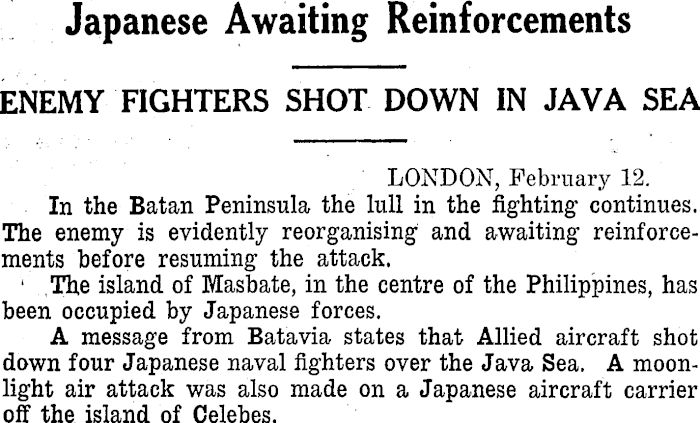 Japanese Awaiting Reinforcements

ENEMY FIGHTERS SHOT DOWN IN JAVA SEA

LONDON, February 12.

In the Batan Peninsula the lull in the fighting continues. The enemy is evidently reorganising and awaiting reinforcements before resuming the attack.

The island of Masbate, in the centre of the Philippines, has been occupied by Japanese forces.

A message from Batavia states that Allied aircraft shot down four Japanese naval fighters over the Java Sea. A moonlight air attack was also made on a Japanese aircraft carrier off the island of Celebes.